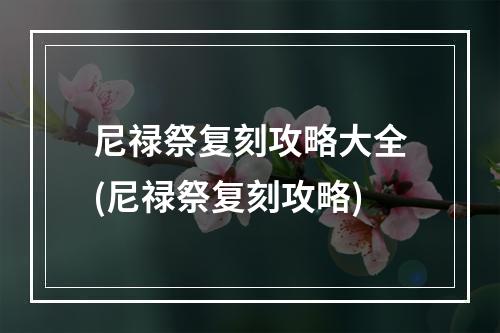 尼禄祭复刻攻略大全
(尼禄祭复刻攻略)